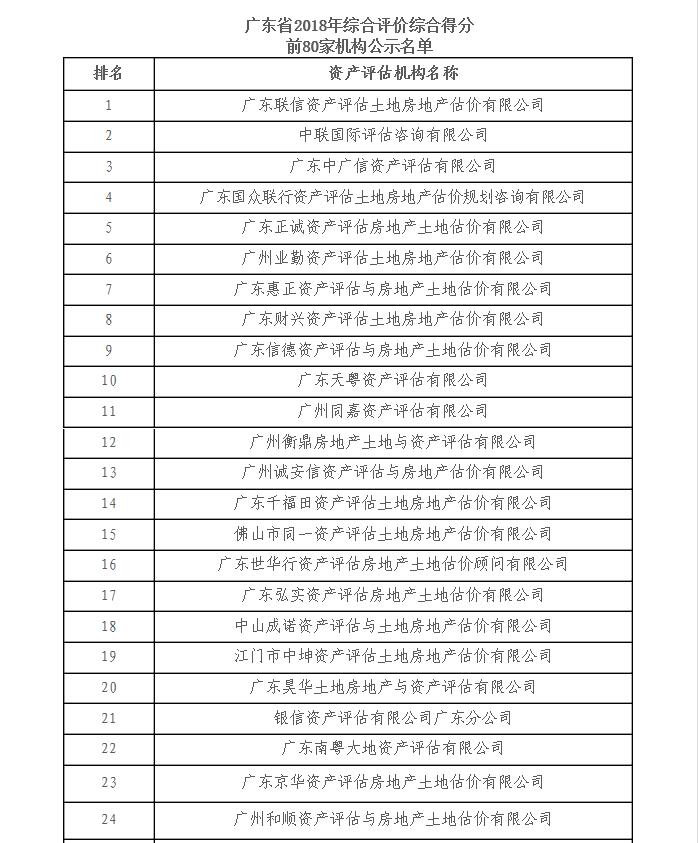 广东省2018年综合评价综合得分
前80家机构公示名单

| 排名 | 资产评估机构名称 |
|---|---|
| 1 | 广东联信资产评估土地房地产估价有限公司 |
| 2 | 中联国际评估咨询有限公司 |
| 3 | 广东中广信资产评估有限公司 |
| 4 | 广东国众联行资产评估土地房地产估价规划咨询有限公司 |
| 5 | 广东正诚资产评估房地产土地估价有限公司 |
| 6 | 广州业勤资产评估土地房地产估价有限公司 |
| 7 | 广东惠正资产评估与房地产土地估价有限公司 |
| 8 | 广东财兴资产评估土地房地产估价有限公司 |
| 9 | 广东信德资产评估与房地产土地估价有限公司 |
| 10 | 广东天粤资产评估有限公司 |
| 11 | 广州同嘉资产评估有限公司 |
| 12 | 广州衡鼎房地产土地与资产评估有限公司 |
| 13 | 广州诚安信资产评估与房地产估价有限公司 |
| 14 | 广东千福田资产评估土地房地产估价有限公司 |
| 15 | 佛山市同一资产评估土地房地产估价有限公司 |
| 16 | 广东世华行资产评估房地产土地估价顾问有限公司 |
| 17 | 广东弘实资产评估房地产土地估价有限公司 |
| 18 | 中山成诺资产评估与土地房地产估价有限公司 |
| 19 | 江门市中坤资产评估土地房地产估价有限公司 |
| 20 | 广东昊华土地房地产与资产评估有限公司 |
| 21 | 银信资产评估有限公司广东分公司 |
| 22 | 广东南粤大地资产评估有限公司 |
| 23 | 广东京华资产评估房地产土地估价有限公司 |
| 24 | 广州和顺资产评估与房地产土地估价有限公司 |